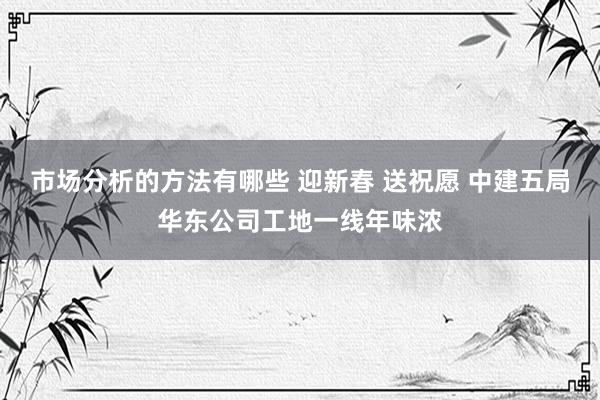 市场分析的方法有哪些 迎新春 送祝愿 中建五局华东公司工地一线年味浓